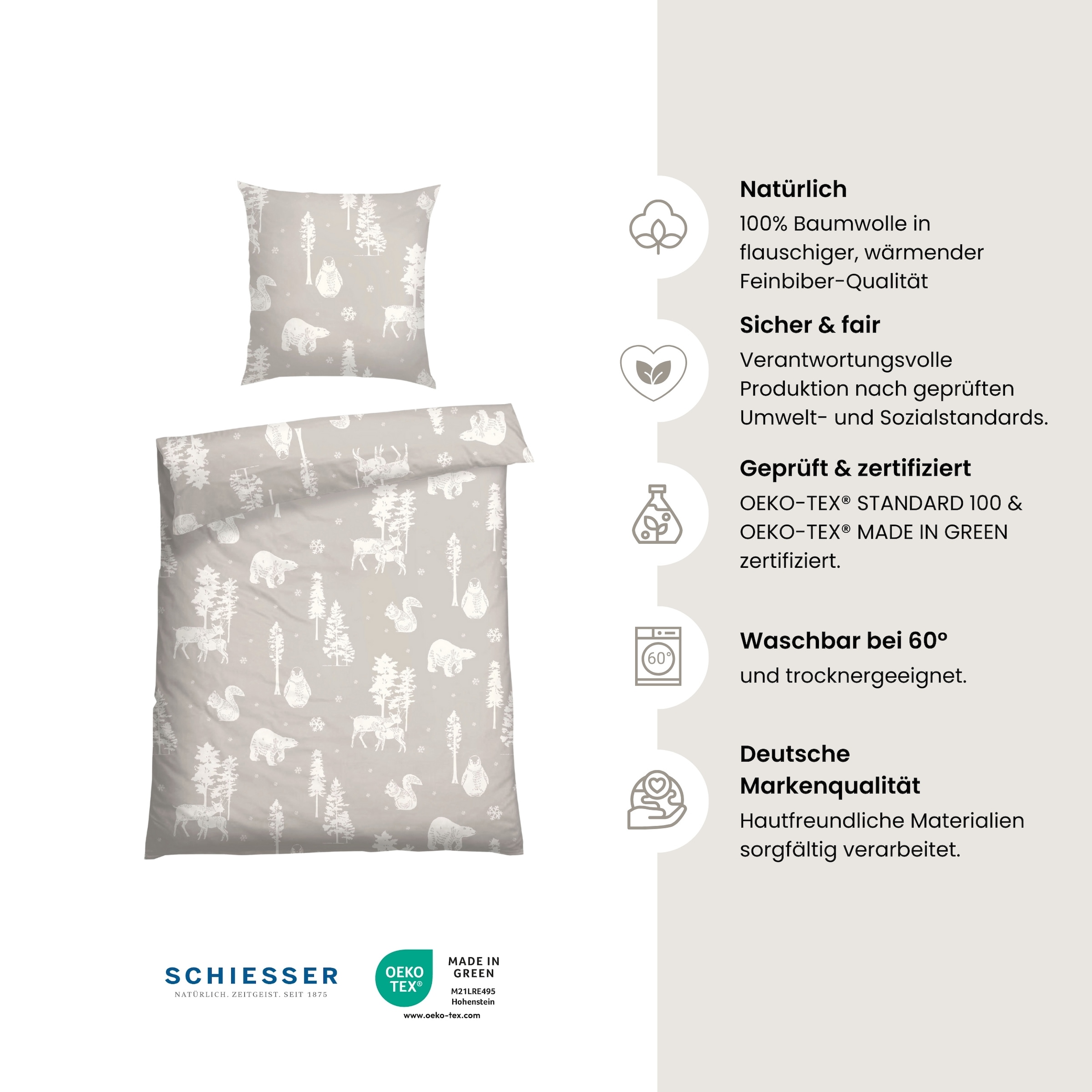 Natürlich
100% Baumwolle in flauschiger, wärmender Feinbiber-Qualität

Sicher & fair
Verantwortungsvolle Produktion nach geprüften Umwelt- und Sozialstandards.

Geprüft & zertifiziert
OEKO-TEX® STANDARD 100 & OEKO-TEX® MADE IN GREEN zertifiziert.

60°

Waschbar bei 60°
und trocknergeeignet.

Deutsche Markenqualität
Hautfreundliche Materialien sorgfältig verarbeitet.

SCHIESSER
NATÜRLICH. ZEITGEIST. SEIT 1875

OEKO TEX®
MADE IN GREEN
M21LRE495
Hohenstein
www.oeko-tex.com